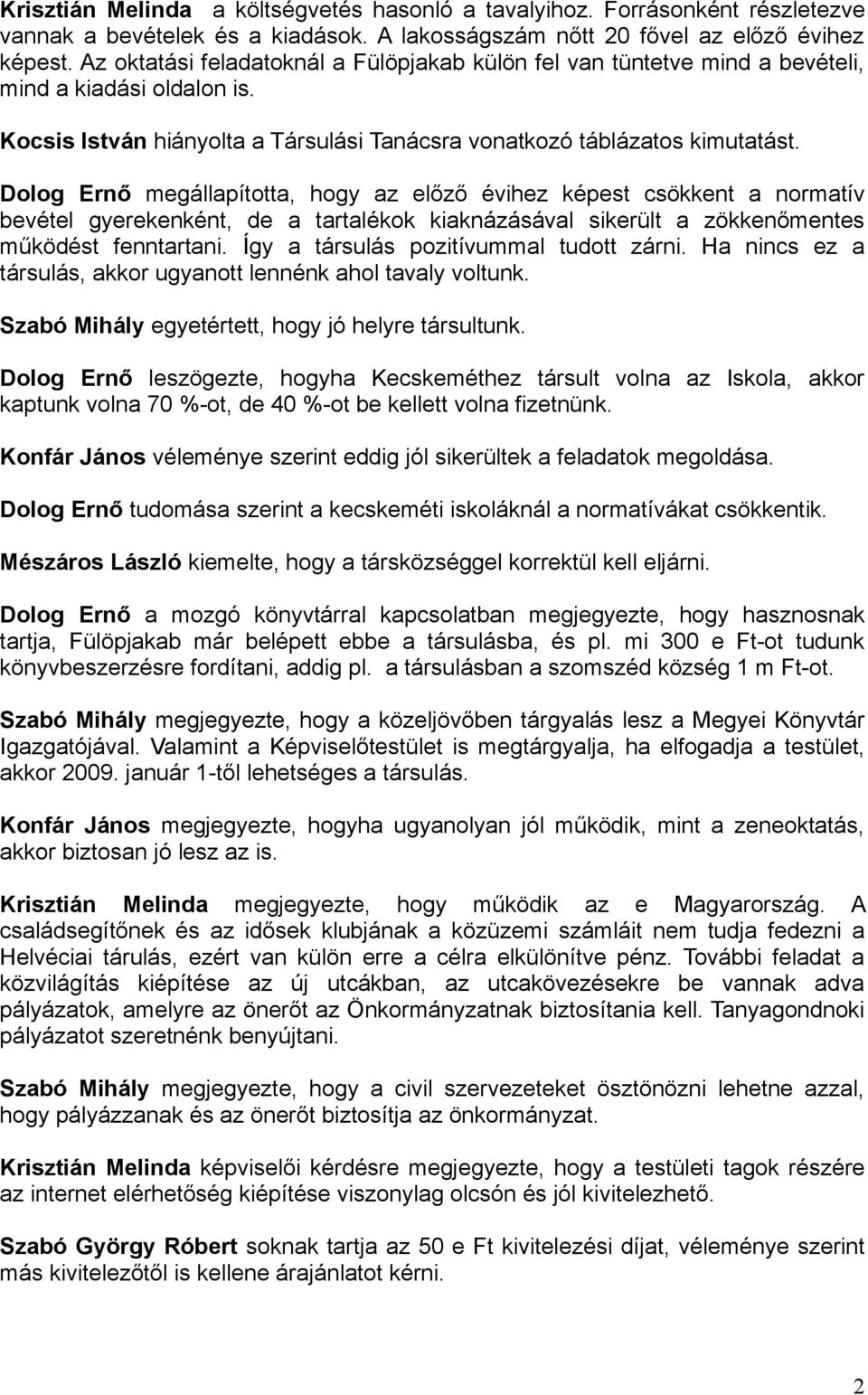 Krisztián Melinda a költségvetés hasonló a tavalyihoz. Forrásonként részletezve vannak a bevételek és a kiadások. A lakosságszám nőtt 20 fővel az előző évihez képest. Az oktatási feladatoknál a Fülöpjakab külön fel van tüntetve mind a bevételi, mind a kiadási oldalon is.

Kocsis István hiányolta a Társulási Tanácsra vonatkozó táblázatos kimutatást.

Dolog Ernő megállapította, hogy az előző évihez képest csökkent a normatív bevétel gyerekenként, de a tartalékok kiaknázásával sikerült a zökkenőmentes működést fenntartani. Így a társulás pozitívummal tudott zárni. Ha nincs ez a társulás, akkor ugyanott lennénk ahol tavaly voltunk.

Szabó Mihály egyetértett, hogy jó helyre társultunk.

Dolog Ernő leszögezte, hogyha Kecskeméthez társult volna az Iskola, akkor kaptunk volna 70 %-ot, de 40 %-ot be kellett volna fizetnünk.

Konfár János véleménye szerint eddig jól sikerültek a feladatok megoldása.

Dolog Ernő tudomása szerint a kecskeméti iskoláknál a normatívákat csökkentik.

Mészáros László kiemelte, hogy a társközséggel korrektül kell eljárni.

Dolog Ernő a mozgó könyvtárral kapcsolatban megjegyezte, hogy hasznosnak tartja, Fülöpjakab már belépett ebbe a társulásba, és pl. mi 300 e Ft-ot tudunk könyvbeszerzésre fordítani, addig pl. a társulásban a szomszéd község 1 m Ft-ot.

Szabó Mihály megjegyezte, hogy a közeljövőben tárgyalás lesz a Megyei Könyvtár Igazgatójával. Valamint a Képviselőtestület is megtárgyalja, ha elfogadja a testület, akkor 2009. január 1-től lehetséges a társulás.

Konfár János megjegyezte, hogyha ugyanolyan jól működik, mint a zeneoktatás, akkor biztosan jó lesz az is.

Krisztián Melinda megjegyezte, hogy működik az e Magyarország. A családsegítőnek és az idősek klubjának a közüzemi számláit nem tudja fedezni a Helvéciai tárulás, ezért van külön erre a célra elkülönítve pénz. További feladat a közvilágítás kiépítése az új utcákban, az utcakövezésekre be vannak adva pályázatok, amelyre az önerőt az Önkormányzatnak biztosítania kell. Tanyagondnoki pályázatot szeretnénk benyújtani.

Szabó Mihály megjegyezte, hogy a civil szervezeteket ösztönözni lehetne azzal, hogy pályázzanak és az önerőt biztosítja az önkormányzat.

Krisztián Melinda képviselői kérdésre megjegyezte, hogy a testületi tagok részére az internet elérhetőség kiépítése viszonylag olcsón és jól kivitelezhető.

Szabó György Róbert soknak tartja az 50 e Ft kivitelezési díjat, véleménye szerint más kivitelezőtől is kellene árajánlatot kérni.

2